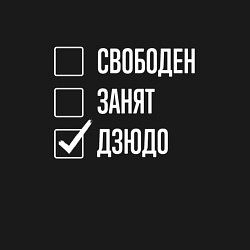 СВОБОДЕН
ЗАНЯТ
ДЗЮДО